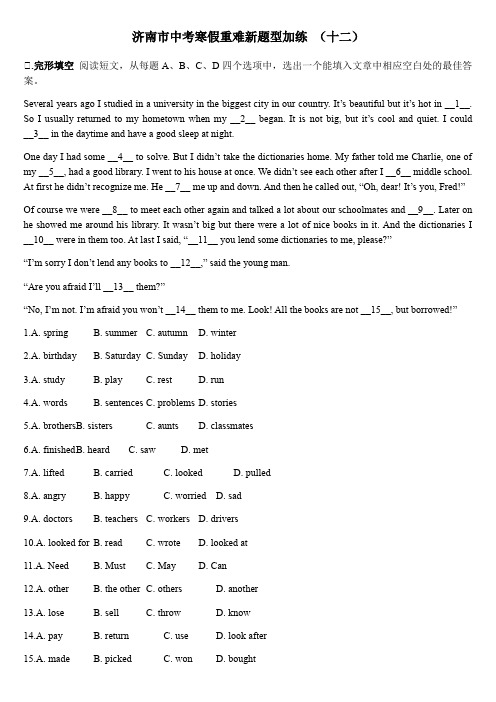 济南市中考寒假重难新题型加练 （十二）

二.完形填空 阅读短文，从每题 A、B、C、D 四个选项中，选出一个能填入文章中相应空白处的最佳答案。

Several years ago I studied in a university in the biggest city in our country. It's beautiful but it's hot in __1__. So I usually returned to my hometown when my __2__ began. It is not big, but it's cool and quiet. I could __3__ in the daytime and have a good sleep at night.

One day I had some __4__ to solve. But I didn't take the dictionaries home. My father told me Charlie, one of my __5__, had a good library. I went to his house at once. We didn't see each other after I __6__ middle school. At first he didn't recognize me. He __7__ me up and down. And then he called out, "Oh, dear! It's you, Fred!"

Of course we were __8__ to meet each other again and talked a lot about our schoolmates and __9__. Later on he showed me around his library. It wasn't big but there were a lot of nice books in it. And the dictionaries I __10__ were in them too. At last I said, "__11__ you lend some dictionaries to me, please?"

"I'm sorry I don't lend any books to __12__," said the young man.

"Are you afraid I'll __13__ them?"

"No, I'm not. I'm afraid you won't __14__ them to me. Look! All the books are not __15__, but borrowed!"

1.A. spring B. summer C. autumn D. winter

2.A. birthday B. Saturday C. Sunday D. holiday

3.A. study B. play C. rest D. run

4.A. words B. sentences C. problems D. stories

5.A. brothersB. sisters C. aunts D. classmates

6.A. finishedB. heard C. saw D. met

7.A. lifted B. carried C. looked D. pulled

8.A. angry B. happy C. worried D. sad

9.A. doctors B. teachers C. workers D. drivers

10.A. looked for B. read C. wrote D. looked at

11.A. Need B. Must C. May D. Can

12.A. other B. the other C. others D. another

13.A. lose B. sell C. throw D. know

14.A. pay B. return C. use D. look after

15.A. made B. picked C. won D. bought